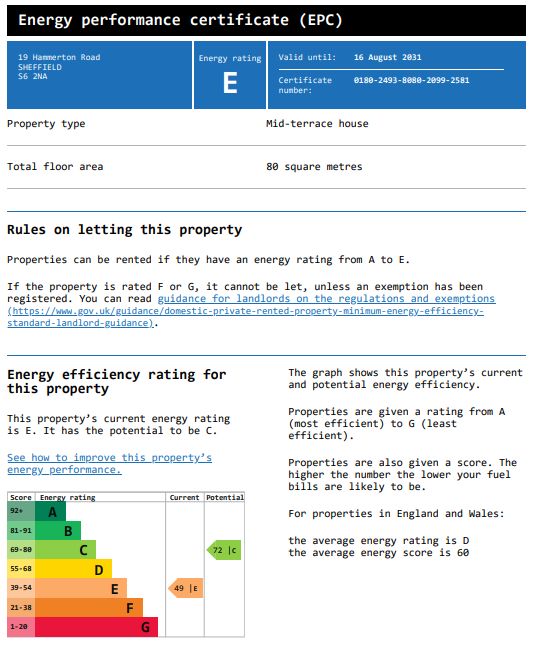 Energy performance certificate (EPC)

19 Hammerton Road
SHEFFIELD
S6 2NA

Energy rating
E

Valid until: 16 August 2031

Certificate number: 0180-2493-8080-2099-2581

Property type Mid-terrace house

Total floor area 80 square metres

Rules on letting this property

Properties can be rented if they have an energy rating from A to E.

If the property is rated F or G, it cannot be let, unless an exemption has been registered. You can read guidance for landlords on the regulations and exemptions (https://www.gov.uk/guidance/domestic-private-rented-property-minimum-energy-efficiency-standard-landlord-guidance).

Energy efficiency rating for this property

This property's current energy rating is E. It has the potential to be C.

See how to improve this property's energy performance.

| Score | Energy rating | Current | Potential |
|---|---|---|---|
| 92+ | A | | |
| 81-91 | B | | |
| 69-80 | C | | 72 \| C |
| 55-68 | D | | |
| 39-54 | E | 49 \| E | |
| 21-38 | F | | |
| 1-20 | G | | |

The graph shows this property's current and potential energy efficiency.

Properties are given a rating from A (most efficient) to G (least efficient).

Properties are also given a score. The higher the number the lower your fuel bills are likely to be.

For properties in England and Wales:

the average energy rating is D
the average energy score is 60